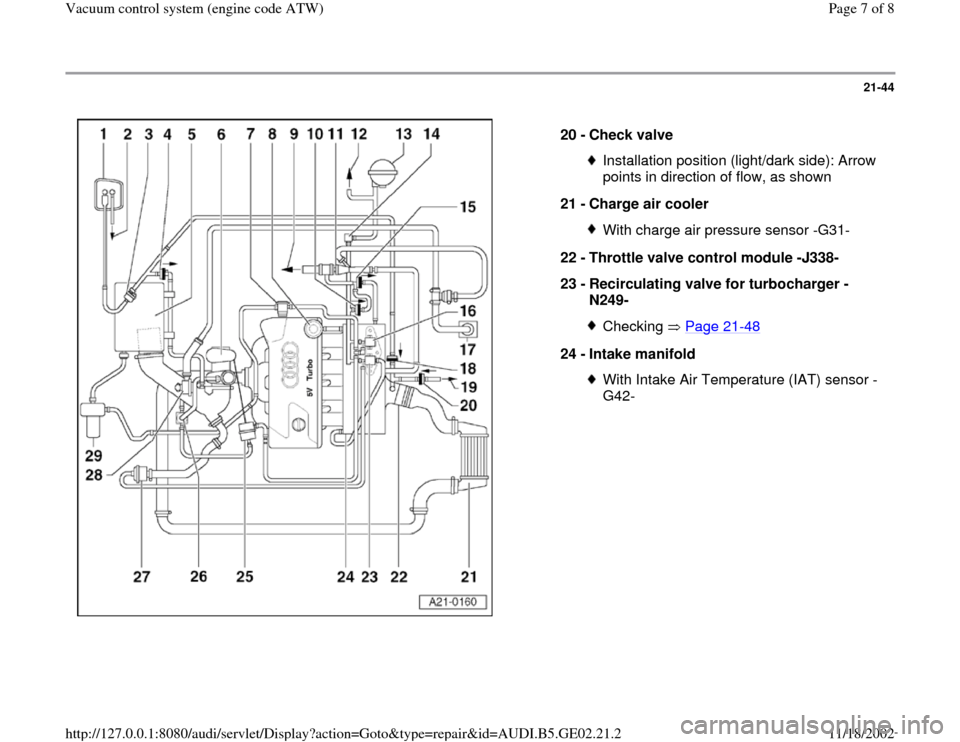 Vacuum control system (engine code ATW)

Page 7 of 8

21-44

1 2 3 4 5 6 7 8 9 10 11 12 13 14

15

16

17

18

19

20

29

28

27 26 25 24 23 22 21

5V Turbo

A21-0160

20 - Check valve

Installation position (light/dark side): Arrow points in direction of flow, as shown

21 - Charge air cooler

With charge air pressure sensor -G31-

22 - Throttle valve control module -J338-

23 - Recirculating valve for turbocharger -N249-

Checking ⇒ Page 21-48

24 - Intake manifold

With Intake Air Temperature (IAT) sensor -G42-

http://127.0.0.1:8080/audi/servlet/Display?action=Goto&type=repair&id=AUDI.B5.GE02.21.2

11/18/2002

carmanualsonline.info